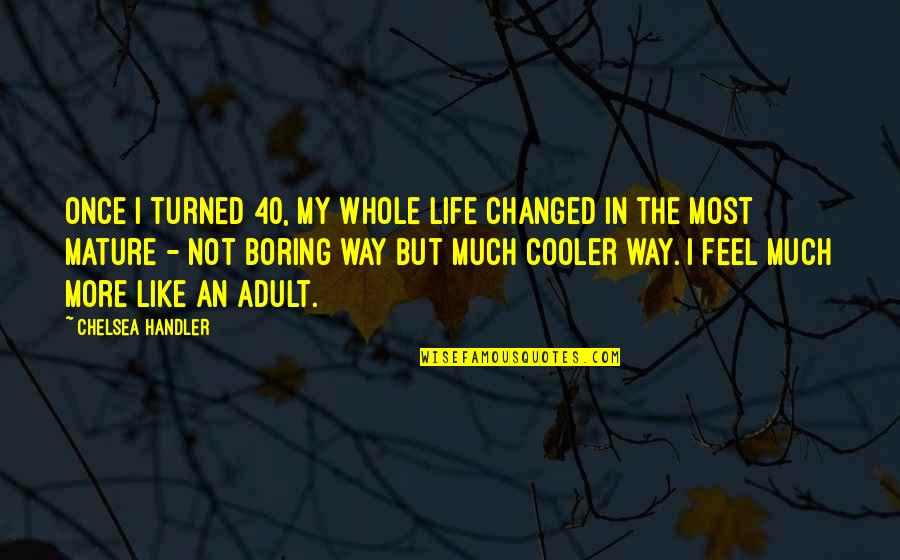 ONCE I TURNED 40, MY WHOLE LIFE CHANGED IN THE MOST MATURE - NOT BORING WAY BUT MUCH COOLER WAY. I FEEL MUCH MORE LIKE AN ADULT.

~ CHELSEA HANDLER

WISEFAMOUSQUOTES.COM